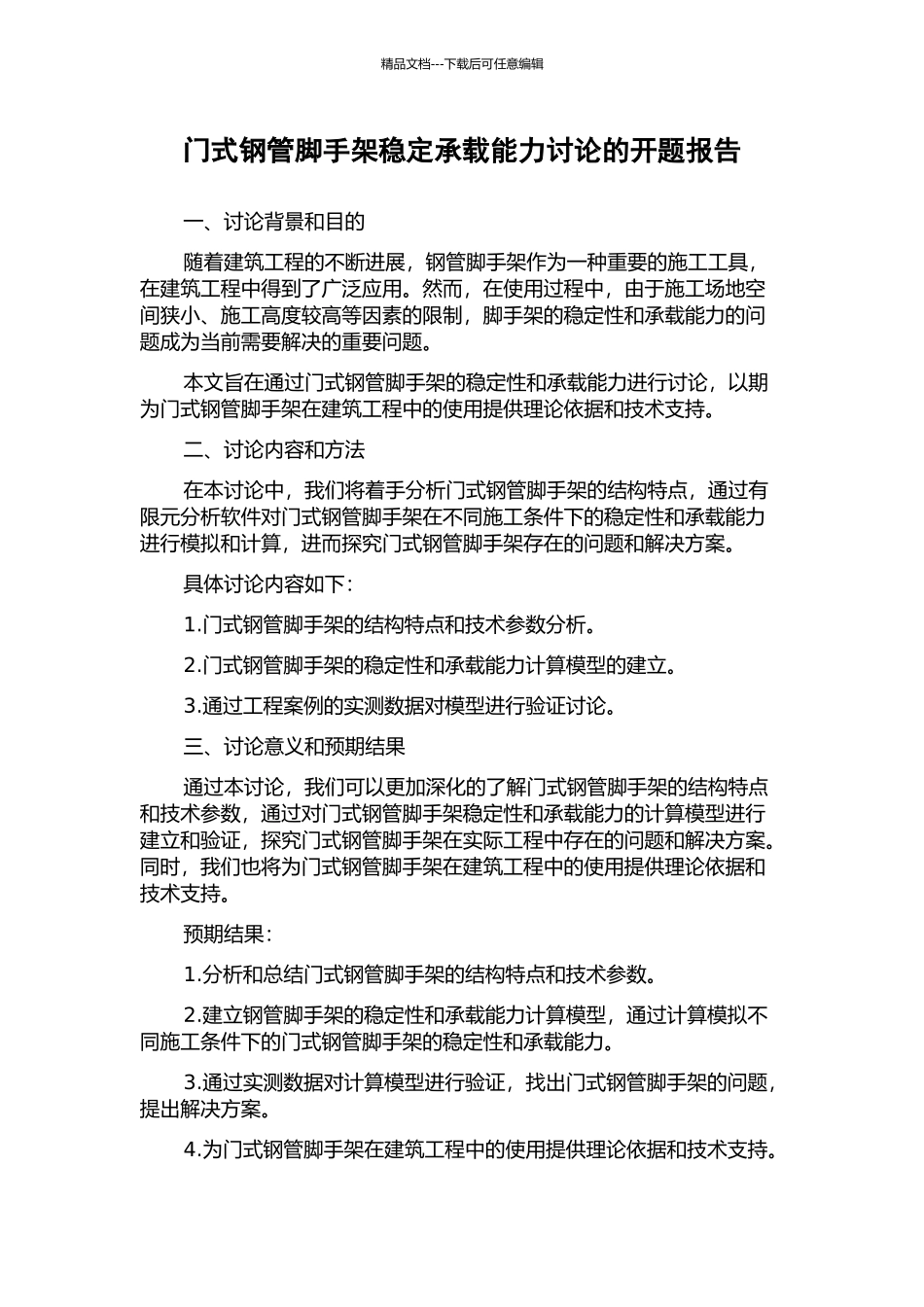 精品文档---下载后可任意编辑

门式钢管脚手架稳定承载能力讨论的开题报告

一、讨论背景和目的

随着建筑工程的不断进展，钢管脚手架作为一种重要的施工工具，在建筑工程中得到了广泛应用。然而，在使用过程中，由于施工场地空间狭小、施工高度较高等因素的限制，脚手架的稳定性和承载能力的问题成为当前需要解决的重要问题。

本文旨在通过门式钢管脚手架的稳定性和承载能力进行讨论，以期为门式钢管脚手架在建筑工程中的使用提供理论依据和技术支持。

二、讨论内容和方法

在本讨论中，我们将着手分析门式钢管脚手架的结构特点，通过有限元分析软件对门式钢管脚手架在不同施工条件下的稳定性和承载能力进行模拟和计算，进而探究门式钢管脚手架存在的问题和解决方案。

具体讨论内容如下：

1.门式钢管脚手架的结构特点和技术参数分析。

2.门式钢管脚手架的稳定性和承载能力计算模型的建立。

3.通过工程案例的实测数据对模型进行验证讨论。

三、讨论意义和预期结果

通过本讨论，我们可以更加深化的了解门式钢管脚手架的结构特点和技术参数，通过对门式钢管脚手架稳定性和承载能力的计算模型进行建立和验证，探究门式钢管脚手架在实际工程中存在的问题和解决方案。同时，我们也将为门式钢管脚手架在建筑工程中的使用提供理论依据和技术支持。

预期结果：

1.分析和总结门式钢管脚手架的结构特点和技术参数。

2.建立钢管脚手架的稳定性和承载能力计算模型，通过计算模拟不同施工条件下的门式钢管脚手架的稳定性和承载能力。

3.通过实测数据对计算模型进行验证，找出门式钢管脚手架的问题，提出解决方案。

4.为门式钢管脚手架在建筑工程中的使用提供理论依据和技术支持。